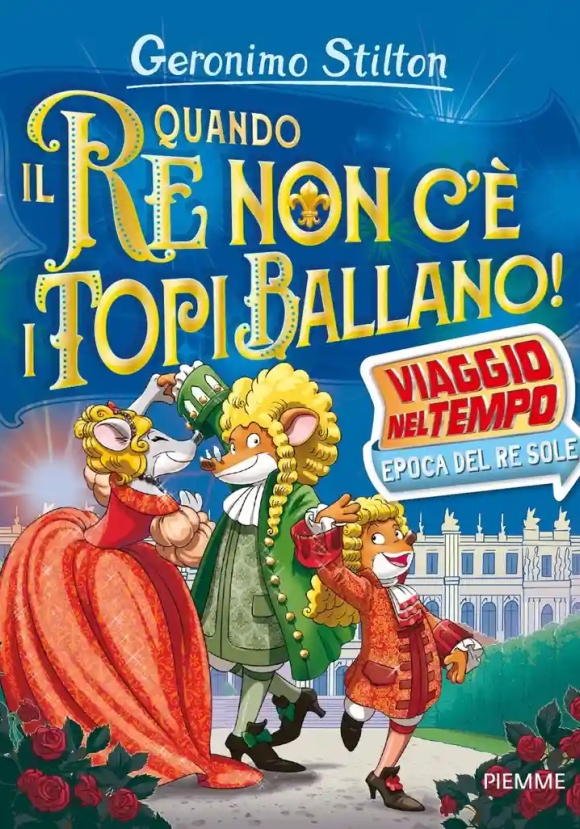 Geronimo Stilton

QUANDO IL RE NON C'È I TOPI BALLANO!

VIAGGIO NEL TEMPO
EPOCA DEL RE SOLE

PIEMME